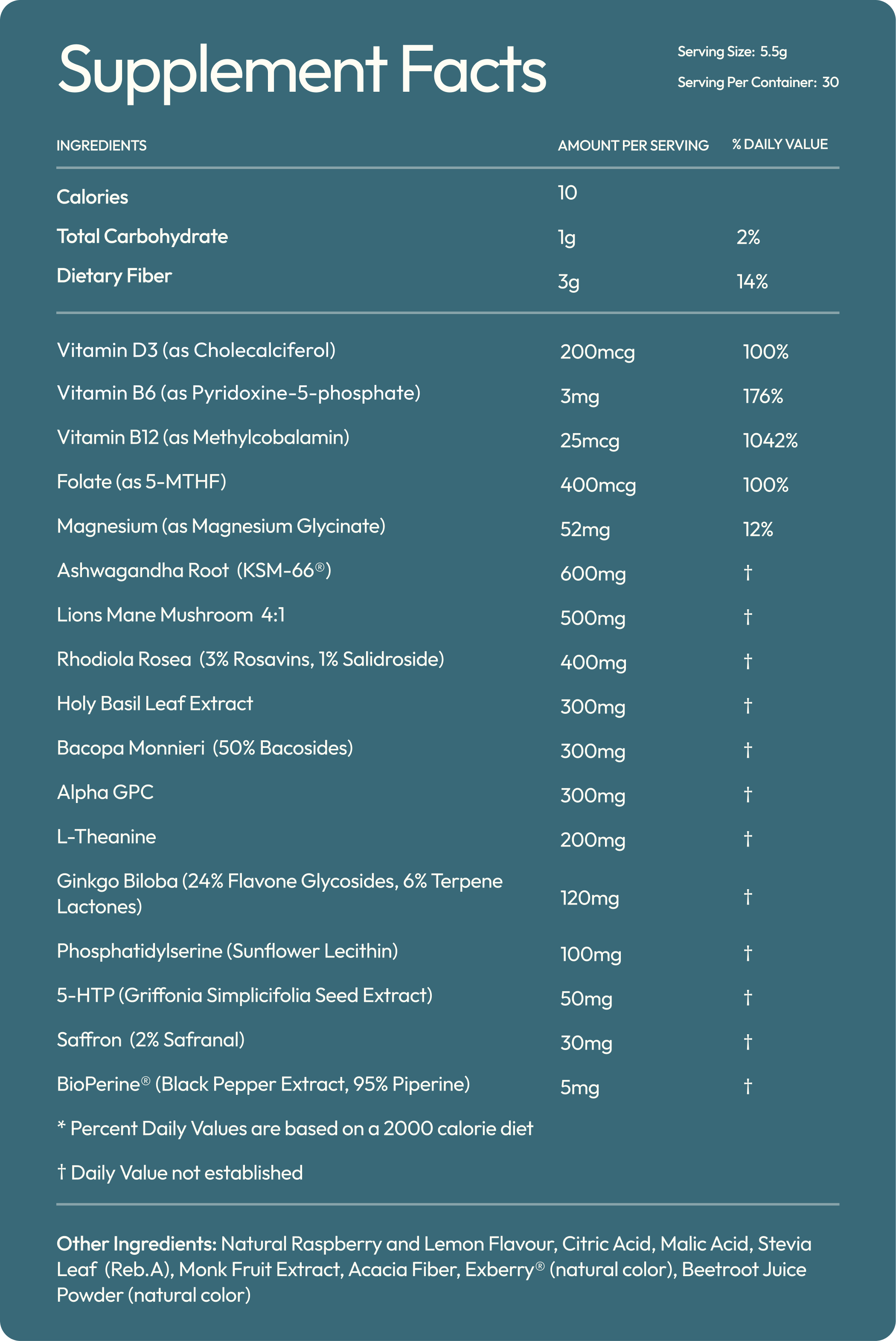 Supplement Facts

Serving Size: 5.5g

Serving Per Container: 30

| INGREDIENTS | AMOUNT PER SERVING | % DAILY VALUE |
|---|---|---|
| Calories | 10 | |
| Total Carbohydrate | 1g | 2% |
| Dietary Fiber | 3g | 14% |
| Vitamin D3 (as Cholecalciferol) | 200mcg | 100% |
| Vitamin B6 (as Pyridoxine-5-phosphate) | 3mg | 176% |
| Vitamin B12 (as Methylcobalamin) | 25mcg | 1042% |
| Folate (as 5-MTHF) | 400mcg | 100% |
| Magnesium (as Magnesium Glycinate) | 52mg | 12% |
| Ashwagandha Root (KSM-66®) | 600mg | † |
| Lions Mane Mushroom 4:1 | 500mg | † |
| Rhodiola Rosea (3% Rosavins, 1% Salidroside) | 400mg | † |
| Holy Basil Leaf Extract | 300mg | † |
| Bacopa Monnieri (50% Bacosides) | 300mg | † |
| Alpha GPC | 300mg | † |
| L-Theanine | 200mg | † |
| Ginkgo Biloba (24% Flavone Glycosides, 6% Terpene Lactones) | 120mg | † |
| Phosphatidylserine (Sunflower Lecithin) | 100mg | † |
| 5-HTP (Griffonia Simplicifolia Seed Extract) | 50mg | † |
| Saffron (2% Safranal) | 30mg | † |
| BioPerine® (Black Pepper Extract, 95% Piperine) | 5mg | † |

* Percent Daily Values are based on a 2000 calorie diet

† Daily Value not established

Other Ingredients: Natural Raspberry and Lemon Flavour, Citric Acid, Malic Acid, Stevia Leaf (Reb.A), Monk Fruit Extract, Acacia Fiber, Exberry® (natural color), Beetroot Juice Powder (natural color)